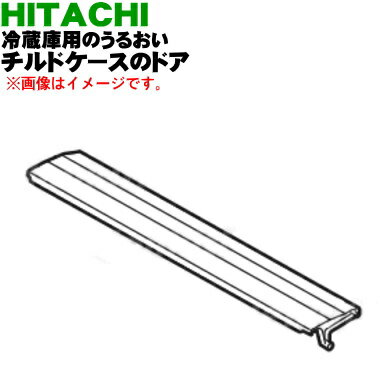 HITACHI
冷蔵庫用のうるおい
チルドケースのドア
※画像はイメージです。